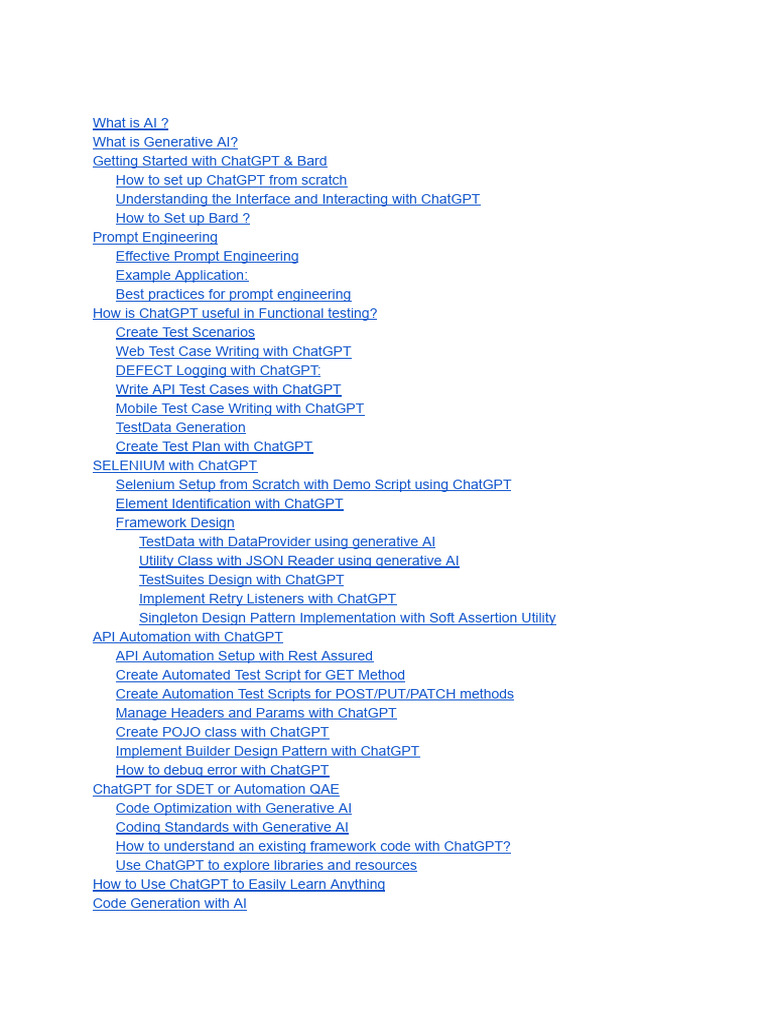 What is AI ?
What is Generative AI?
Getting Started with ChatGPT & Bard
How to set up ChatGPT from scratch
Understanding the Interface and Interacting with ChatGPT
How to Set up Bard ?
Prompt Engineering
Effective Prompt Engineering
Example Application:
Best practices for prompt engineering
How is ChatGPT useful in Functional testing?
Create Test Scenarios
Web Test Case Writing with ChatGPT
DEFECT Logging with ChatGPT:
Write API Test Cases with ChatGPT
Mobile Test Case Writing with ChatGPT
TestData Generation
Create Test Plan with ChatGPT
SELENIUM with ChatGPT
Selenium Setup from Scratch with Demo Script using ChatGPT
Element Identification with ChatGPT
Framework Design
TestData with DataProvider using generative AI
Utility Class with JSON Reader using generative AI
TestSuites Design with ChatGPT
Implement Retry Listeners with ChatGPT
Singleton Design Pattern Implementation with Soft Assertion Utility
API Automation with ChatGPT
API Automation Setup with Rest Assured
Create Automated Test Script for GET Method
Create Automation Test Scripts for POST/PUT/PATCH methods
Manage Headers and Params with ChatGPT
Create POJO class with ChatGPT
Implement Builder Design Pattern with ChatGPT
How to debug error with ChatGPT
ChatGPT for SDET or Automation QAE
Code Optimization with Generative AI
Coding Standards with Generative AI
How to understand an existing framework code with ChatGPT?
Use ChatGPT to explore libraries and resources
How to Use ChatGPT to Easily Learn Anything
Code Generation with AI